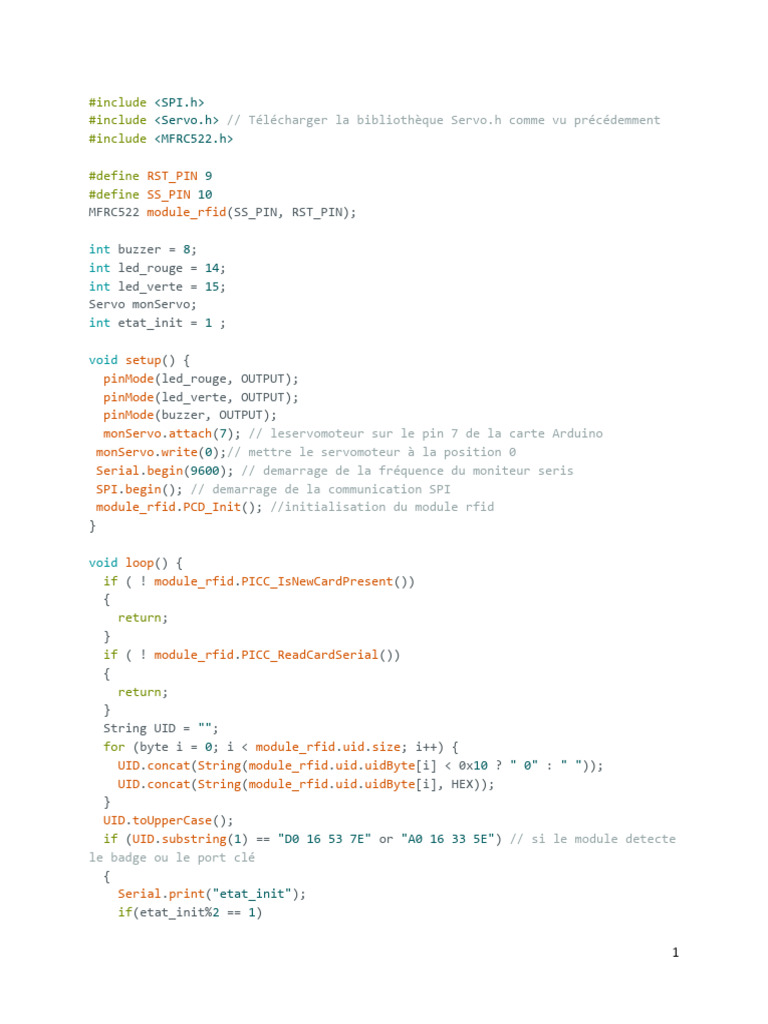 #include <SPI.h>
#include <Servo.h> // Télécharger la bibliothèque Servo.h comme vu précédemment
#include <MFRC522.h>

#define RST_PIN 9
#define SS_PIN 10
MFRC522 module_rfid(SS_PIN, RST_PIN);

int buzzer = 8;
int led_rouge = 14;
int led_verte = 15;
Servo monServo;
int etat_init = 1 ;

void setup() {
  pinMode(led_rouge, OUTPUT);
  pinMode(led_verte, OUTPUT);
  pinMode(buzzer, OUTPUT);
  monServo.attach(7); // leservomoteur sur le pin 7 de la carte Arduino
 monServo.write(0);// mettre le servomoteur à la position 0
 Serial.begin(9600); // demarrage de la fréquence du moniteur seris
 SPI.begin(); // demarrage de la communication SPI
 module_rfid.PCD_Init(); //initialisation du module rfid
}

void loop() {
  if ( ! module_rfid.PICC_IsNewCardPresent())
  {
    return;
  }
  if ( ! module_rfid.PICC_ReadCardSerial())
  {
    return;
  }
  String UID = "";
  for (byte i = 0; i < module_rfid.uid.size; i++) {
    UID.concat(String(module_rfid.uid.uidByte[i] < 0x10 ? " 0" : " "));
    UID.concat(String(module_rfid.uid.uidByte[i], HEX));
  }
  UID.toUpperCase();
  if (UID.substring(1) == "D0 16 53 7E" or "A0 16 33 5E") // si le module detecte le badge ou le port clé
  {
    Serial.print("etat_init");
    if(etat_init%2 == 1)

1